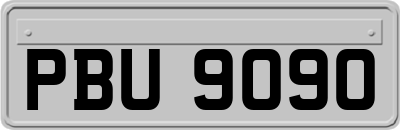 PBU 9090